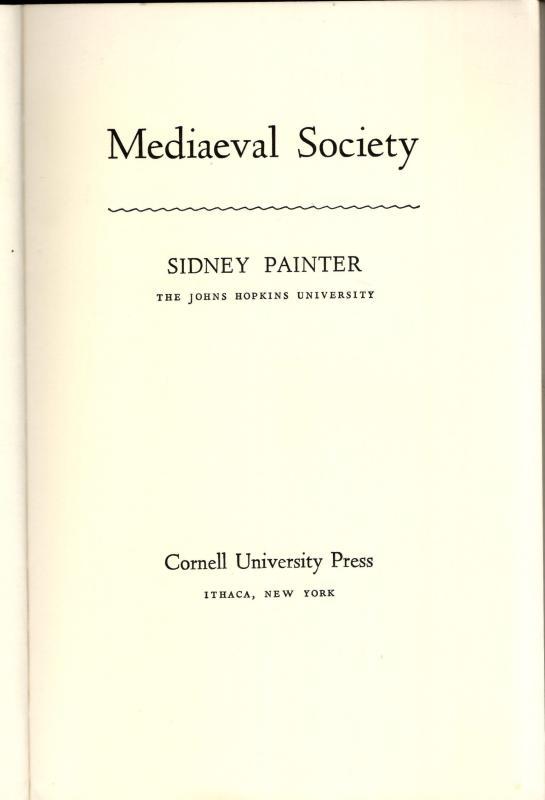 Mediaeval Society

SIDNEY PAINTER

THE JOHNS HOPKINS UNIVERSITY

Cornell University Press

ITHACA, NEW YORK